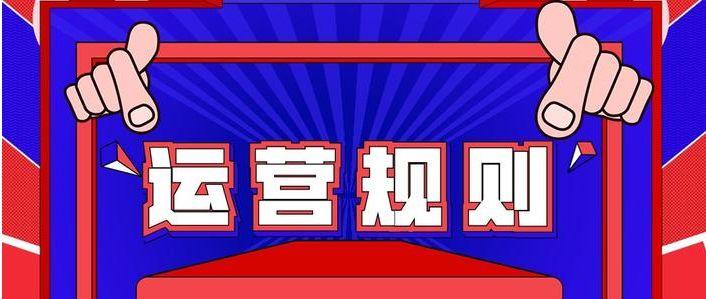 运营规则